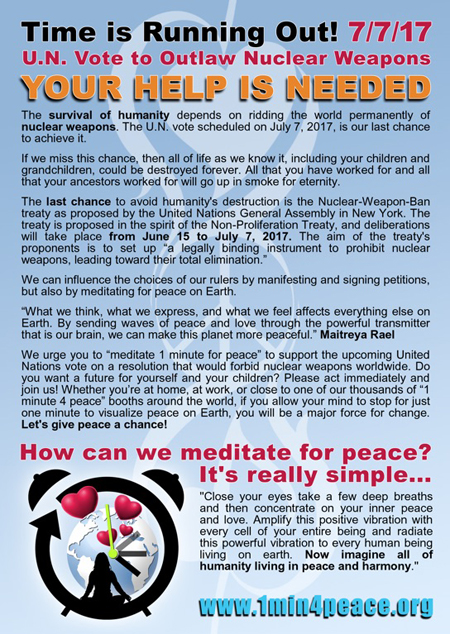 Time is Running Out! 7/7/17
U.N. Vote to Outlaw Nuclear Weapons
YOUR HELP IS NEEDED

The survival of humanity depends on ridding the world permanently of nuclear weapons. The U.N. vote scheduled on July 7, 2017, is our last chance to achieve it.

If we miss this chance, then all of life as we know it, including your children and grandchildren, could be destroyed forever. All that you have worked for and all that your ancestors worked for will go up in smoke for eternity.

The last chance to avoid humanity's destruction is the Nuclear-Weapon-Ban treaty as proposed by the United Nations General Assembly in New York. The treaty is proposed in the spirit of the Non-Proliferation Treaty, and deliberations will take place from June 15 to July 7, 2017. The aim of the treaty's proponents is to set up "a legally binding instrument to prohibit nuclear weapons, leading toward their total elimination."

We can influence the choices of our rulers by manifesting and signing petitions, but also by meditating for peace on Earth.

"What we think, what we express, and what we feel affects everything else on Earth. By sending waves of peace and love through the powerful transmitter that is our brain, we can make this planet more peaceful." Maitreya Rael

We urge you to "meditate 1 minute for peace" to support the upcoming United Nations vote on a resolution that would forbid nuclear weapons worldwide. Do you want a future for yourself and your children? Please act immediately and join us! Whether you're at home, at work, or close to one of our thousands of "1 minute 4 peace" booths around the world, if you allow your mind to stop for just one minute to visualize peace on Earth, you will be a major force for change. Let's give peace a chance!

How can we meditate for peace? It's really simple...

"Close your eyes take a few deep breaths and then concentrate on your inner peace and love. Amplify this positive vibration with every cell of your entire being and radiate this powerful vibration to every human being living on earth. Now imagine all of humanity living in peace and harmony."

www.1min4peace.org